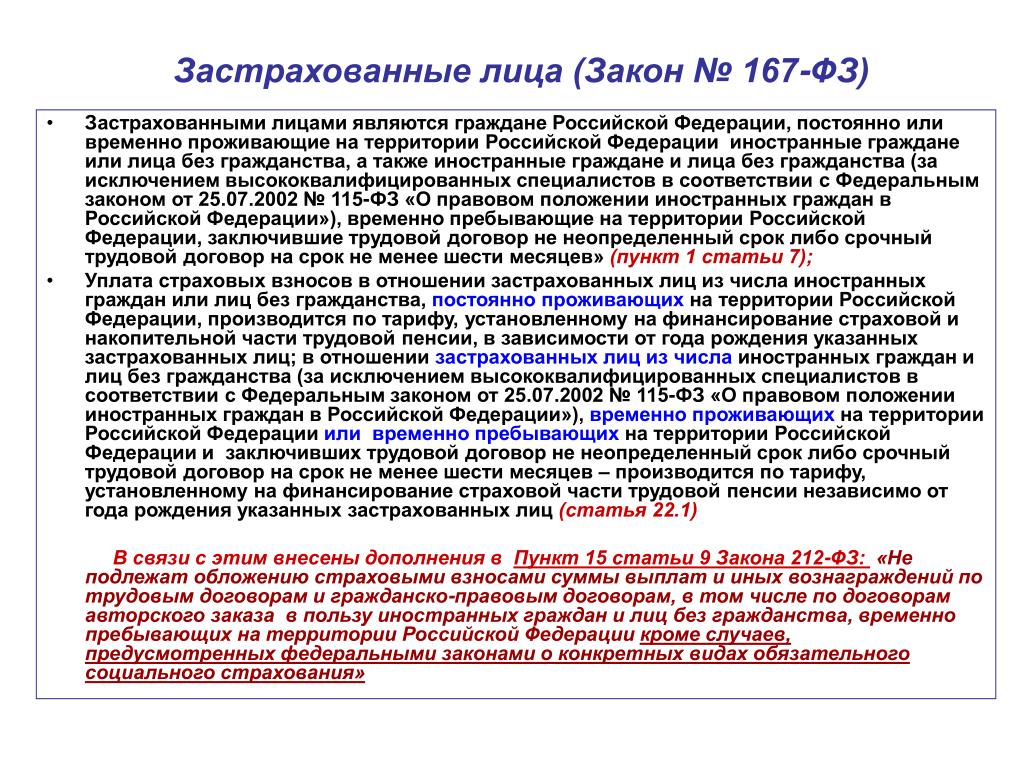 Застрахованные лица (Закон № 167-ФЗ)

• Застрахованными лицами являются граждане Российской Федерации, постоянно или временно проживающие на территории Российской Федерации иностранные граждане или лица без гражданства, а также иностранные граждане и лица без гражданства (за исключением высококвалифицированных специалистов в соответствии с Федеральным законом от 25.07.2002 № 115-ФЗ «О правовом положении иностранных граждан в Российской Федерации»), временно пребывающие на территории Российской Федерации, заключившие трудовой договор не неопределенный срок либо срочный трудовой договор на срок не менее шести месяцев» (пункт 1 статьи 7);

• Уплата страховых взносов в отношении застрахованных лиц из числа иностранных граждан или лиц без гражданства, постоянно проживающих на территории Российской Федерации, производится по тарифу, установленному на финансирование страховой и накопительной части трудовой пенсии, в зависимости от года рождения указанных застрахованных лиц; в отношении застрахованных лиц из числа иностранных граждан и лиц без гражданства (за исключением высококвалифицированных специалистов в соответствии с Федеральным законом от 25.07.2002 № 115-ФЗ «О правовом положении иностранных граждан в Российской Федерации»), временно проживающих на территории Российской Федерации или временно пребывающих на территории Российской Федерации и заключивших трудовой договор не неопределенный срок либо срочный трудовой договор на срок не менее шести месяцев – производится по тарифу, установленному на финансирование страховой части трудовой пенсии независимо от года рождения указанных застрахованных лиц (статья 22.1)

В связи с этим внесены дополнения в Пункт 15 статьи 9 Закона 212-ФЗ: «Не подлежат обложению страховыми взносами суммы выплат и иных вознаграждений по трудовым договорам и гражданско-правовым договорам, в том числе по договорам авторского заказа в пользу иностранных граждан и лиц без гражданства, временно пребывающих на территории Российской Федерации кроме случаев, предусмотренных федеральными законами о конкретных видах обязательного социального страхования»